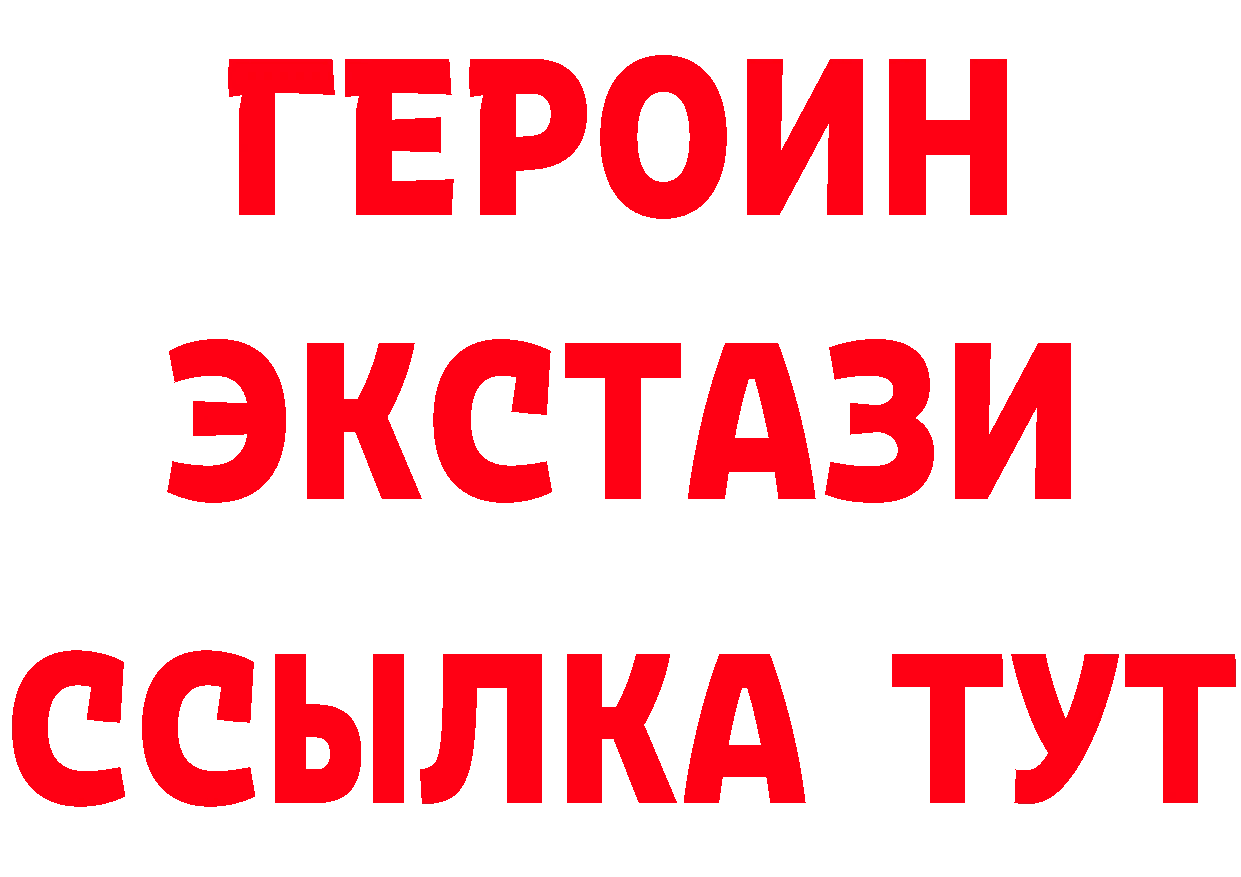 ГЕРОИН
ЭКСТАЗИ
ССЫЛКА ТУТ